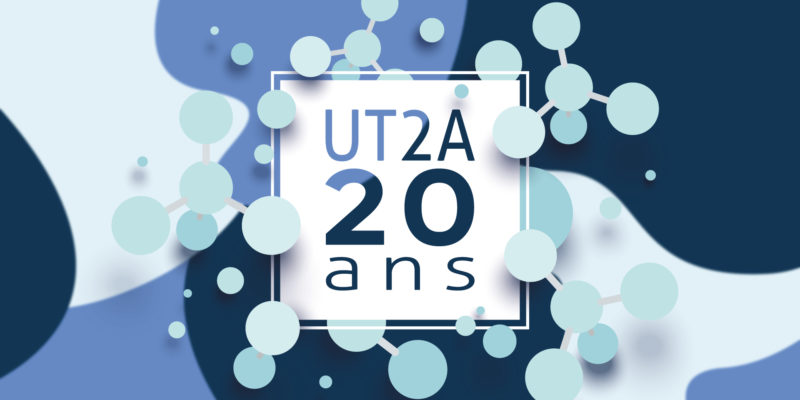 UT2A
20
ans